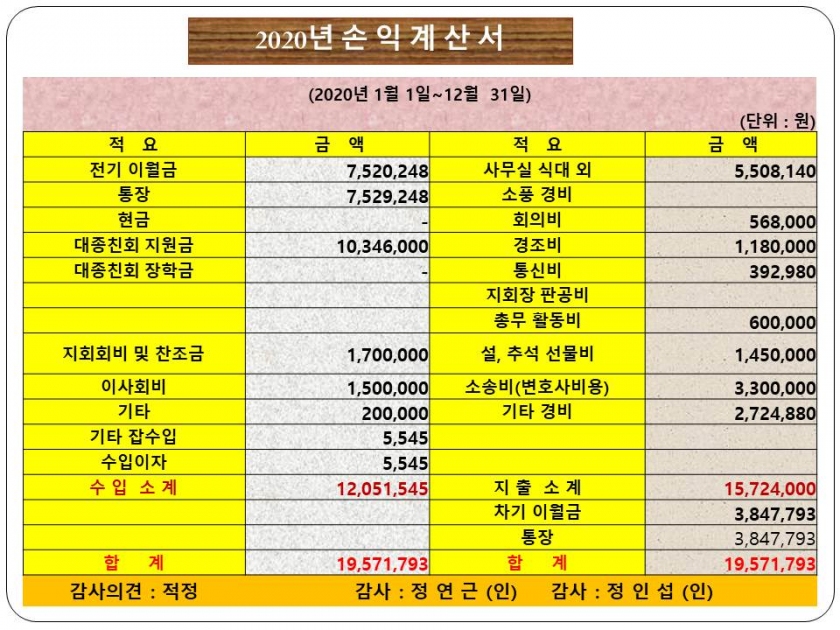 2020년 손 익 계 산 서

(2020년 1월 1일~12월 31일)

(단위 : 원)

| 적 요 | 금 액 | 적 요 | 금 액 |
|---|---|---|---|
| 전기 이월금 | 7,520,248 | 사무실 식대 외 | 5,508,140 |
| 통장 | 7,529,248 | 소풍 경비 | |
| 현금 | - | 회의비 | 568,000 |
| 대종친회 지원금 | 10,346,000 | 경조비 | 1,180,000 |
| 대종친회 장학금 | - | 통신비 | 392,980 |
| | | 지회장 판공비 | |
| | | 총무 활동비 | 600,000 |
| 지회회비 및 찬조금 | 1,700,000 | 설, 추석 선물비 | 1,450,000 |
| 이사회비 | 1,500,000 | 소송비(변호사비용) | 3,300,000 |
| 기타 | 200,000 | 기타 경비 | 2,724,880 |
| 기타 잡수입 | 5,545 | | |
| 수입이자 | 5,545 | | |
| 수 입 소 계 | 12,051,545 | 지 출 소 계 | 15,724,000 |
| | | 차기 이월금 | 3,847,793 |
| | | 통장 | 3,847,793 |
| 합 계 | 19,571,793 | 합 계 | 19,571,793 |

감사의견 : 적정 감사 : 정 연 근 (인) 감사 : 정 인 섭 (인)